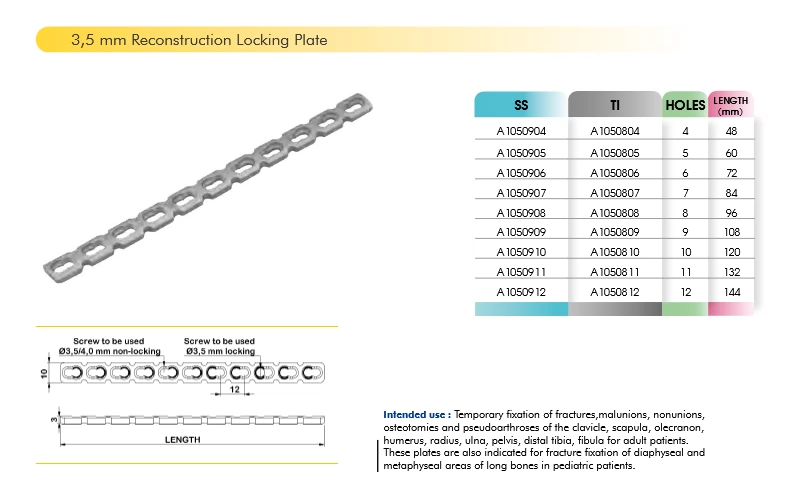 3,5 mm Reconstruction Locking Plate

| SS | TI | HOLES | LENGTH (mm) |
|---|---|---|---|
| A1050904 | A1050804 | 4 | 48 |
| A1050905 | A1050805 | 5 | 60 |
| A1050906 | A1050806 | 6 | 72 |
| A1050907 | A1050807 | 7 | 84 |
| A1050908 | A1050808 | 8 | 96 |
| A1050909 | A1050809 | 9 | 108 |
| A1050910 | A1050810 | 10 | 120 |
| A1050911 | A1050811 | 11 | 132 |
| A1050912 | A1050812 | 12 | 144 |

Screw to be used Ø3,5/4,0 mm non-locking

Screw to be used Ø3,5 mm locking

10

12

3

LENGTH

Intended use : Temporary fixation of fractures,malunions, nonunions, osteotomies and pseudoarthroses of the clavicle, scapula, olecranon, humerus, radius, ulna, pelvis, distal tibia, fibula for adult patients. These plates are also indicated for fracture fixation of diaphyseal and metaphyseal areas of long bones in pediatric patients.